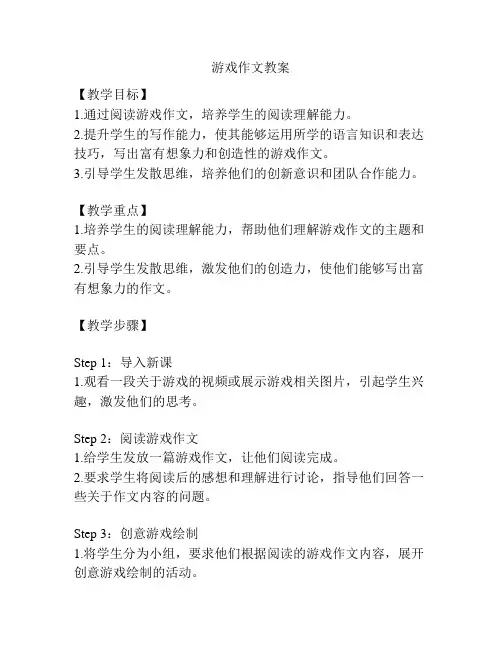 游戏作文教案

【教学目标】
1.通过阅读游戏作文，培养学生的阅读理解能力。
2.提升学生的写作能力，使其能够运用所学的语言知识和表达技巧，写出富有想象力和创造性的游戏作文。
3.引导学生发散思维，培养他们的创新意识和团队合作能力。

【教学重点】
1.培养学生的阅读理解能力，帮助他们理解游戏作文的主题和要点。
2.引导学生发散思维，激发他们的创造力，使他们能够写出富有想象力的作文。

【教学步骤】

Step 1：导入新课
1.观看一段关于游戏的视频或展示游戏相关图片，引起学生兴趣，激发他们的思考。

Step 2：阅读游戏作文
1.给学生发放一篇游戏作文，让他们阅读完成。
2.要求学生将阅读后的感想和理解进行讨论，指导他们回答一些关于作文内容的问题。

Step 3：创意游戏绘制
1.将学生分为小组，要求他们根据阅读的游戏作文内容，展开创意游戏绘制的活动。